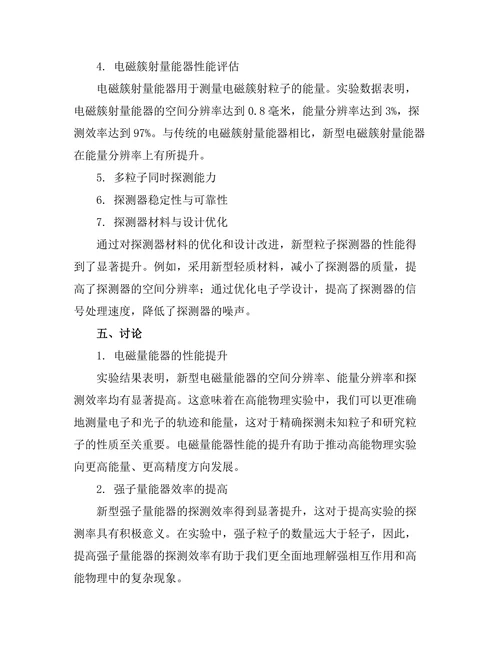 4. 电磁簇射量能器性能评估

电磁簇射量能器用于测量电磁簇射粒子的能量。实验数据表明，电磁簇射量能器的空间分辨率达到 0.8 毫米，能量分辨率达到 3%，探测效率达到 97%。与传统的电磁簇射量能器相比，新型电磁簇射量能器在能量分辨率上有所提升。

5. 多粒子同时探测能力

6. 探测器稳定性与可靠性

7. 探测器材料与设计优化

通过对探测器材料的优化和设计改进，新型粒子探测器的性能得到了显著提升。例如，采用新型轻质材料，减小了探测器的质量，提高了探测器的空间分辨率；通过优化电子学设计，提高了探测器的信号处理速度，降低了探测器的噪声。

五、讨论

1. 电磁量能器的性能提升

实验结果表明，新型电磁量能器的空间分辨率、能量分辨率和探测效率均有显著提高。这意味着在高能物理实验中，我们可以更准确地测量电子和光子的轨迹和能量，这对于精确探测未知粒子和研究粒子的性质至关重要。电磁量能器性能的提升有助于推动高能物理实验向更高能量、更高精度方向发展。

2. 强子量能器效率的提高

新型强子量能器的探测效率得到显著提升，这对于提高实验的探测率具有积极意义。在实验中，强子粒子的数量远大于轻子，因此，提高强子量能器的探测效率有助于我们更全面地理解强相互作用和高能物理中的复杂现象。